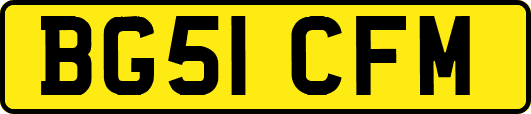 BG51 CFM